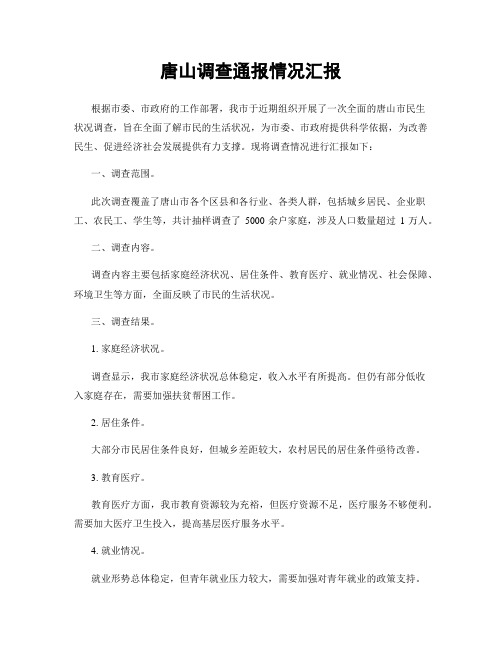 唐山调查通报情况汇报

根据市委、市政府的工作部署，我市于近期组织开展了一次全面的唐山市民生状况调查，旨在全面了解市民的生活状况，为市委、市政府提供科学依据，为改善民生、促进经济社会发展提供有力支撑。现将调查情况进行汇报如下：

一、调查范围。

此次调查覆盖了唐山市各个区县和各行业、各类人群，包括城乡居民、企业职工、农民工、学生等，共计抽样调查了 5000 余户家庭，涉及人口数量超过 1 万人。

二、调查内容。

调查内容主要包括家庭经济状况、居住条件、教育医疗、就业情况、社会保障、环境卫生等方面，全面反映了市民的生活状况。

三、调查结果。

1. 家庭经济状况。

调查显示，我市家庭经济状况总体稳定，收入水平有所提高。但仍有部分低收入家庭存在，需要加强扶贫帮困工作。

2. 居住条件。

大部分市民居住条件良好，但城乡差距较大，农村居民的居住条件亟待改善。

3. 教育医疗。

教育医疗方面，我市教育资源较为充裕，但医疗资源不足，医疗服务不够便利。需要加大医疗卫生投入，提高基层医疗服务水平。

4. 就业情况。

就业形势总体稳定，但青年就业压力较大，需要加强对青年就业的政策支持。